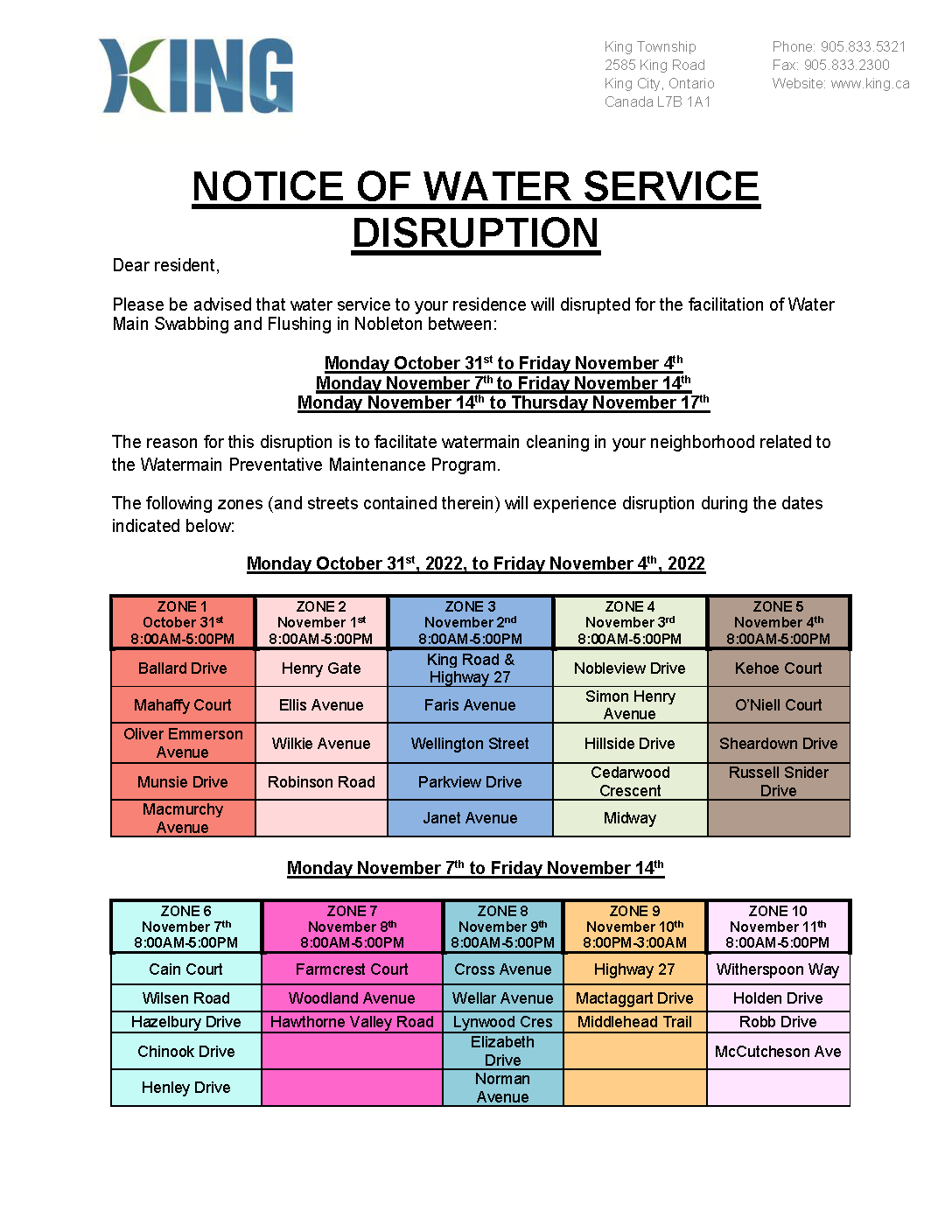 KING

King Township
2585 King Road
King City, Ontario
Canada L7B 1A1

Phone: 905.833.5321
Fax: 905.833.2300
Website: www.king.ca

NOTICE OF WATER SERVICE DISRUPTION

Dear resident,

Please be advised that water service to your residence will disrupted for the facilitation of Water Main Swabbing and Flushing in Nobleton between:

Monday October 31$^{st}$ to Friday November 4$^{th}$
Monday November 7$^{th}$ to Friday November 14$^{th}$
Monday November 14$^{th}$ to Thursday November 17$^{th}$

The reason for this disruption is to facilitate watermain cleaning in your neighborhood related to the Watermain Preventative Maintenance Program.

The following zones (and streets contained therein) will experience disruption during the dates indicated below:

Monday October 31$^{st}$, 2022, to Friday November 4$^{th}$, 2022

| ZONE 1 October 31$^{st}$ 8:00AM-5:00PM | ZONE 2 November 1$^{st}$ 8:00AM-5:00PM | ZONE 3 November 2$^{nd}$ 8:00AM-5:00PM | ZONE 4 November 3$^{rd}$ 8:00AM-5:00PM | ZONE 5 November 4$^{th}$ 8:00AM-5:00PM |
|---|---|---|---|---|
| Ballard Drive | Henry Gate | King Road & Highway 27 | Nobleview Drive | Kehoe Court |
| Mahaffy Court | Ellis Avenue | Faris Avenue | Simon Henry Avenue | O'Niell Court |
| Oliver Emmerson Avenue | Wilkie Avenue | Wellington Street | Hillside Drive | Sheardown Drive |
| Munsie Drive | Robinson Road | Parkview Drive | Cedarwood Crescent | Russell Snider Drive |
| Macmurchy Avenue | | Janet Avenue | Midway | |

Monday November 7$^{th}$ to Friday November 14$^{th}$

| ZONE 6 November 7$^{th}$ 8:00AM-5:00PM | ZONE 7 November 8$^{th}$ 8:00AM-5:00PM | ZONE 8 November 9$^{th}$ 8:00AM-5:00PM | ZONE 9 November 10$^{th}$ 8:00PM-3:00AM | ZONE 10 November 11$^{th}$ 8:00AM-5:00PM |
|---|---|---|---|---|
| Cain Court | Farmcrest Court | Cross Avenue | Highway 27 | Witherspoon Way |
| Wilsen Road | Woodland Avenue | Wellar Avenue | Mactaggart Drive | Holden Drive |
| Hazelbury Drive | Hawthorne Valley Road | Lynwood Cres | Middlehead Trail | Robb Drive |
| Chinook Drive | | Elizabeth Drive | | McCutcheson Ave |
| Henley Drive | | Norman Avenue | | |